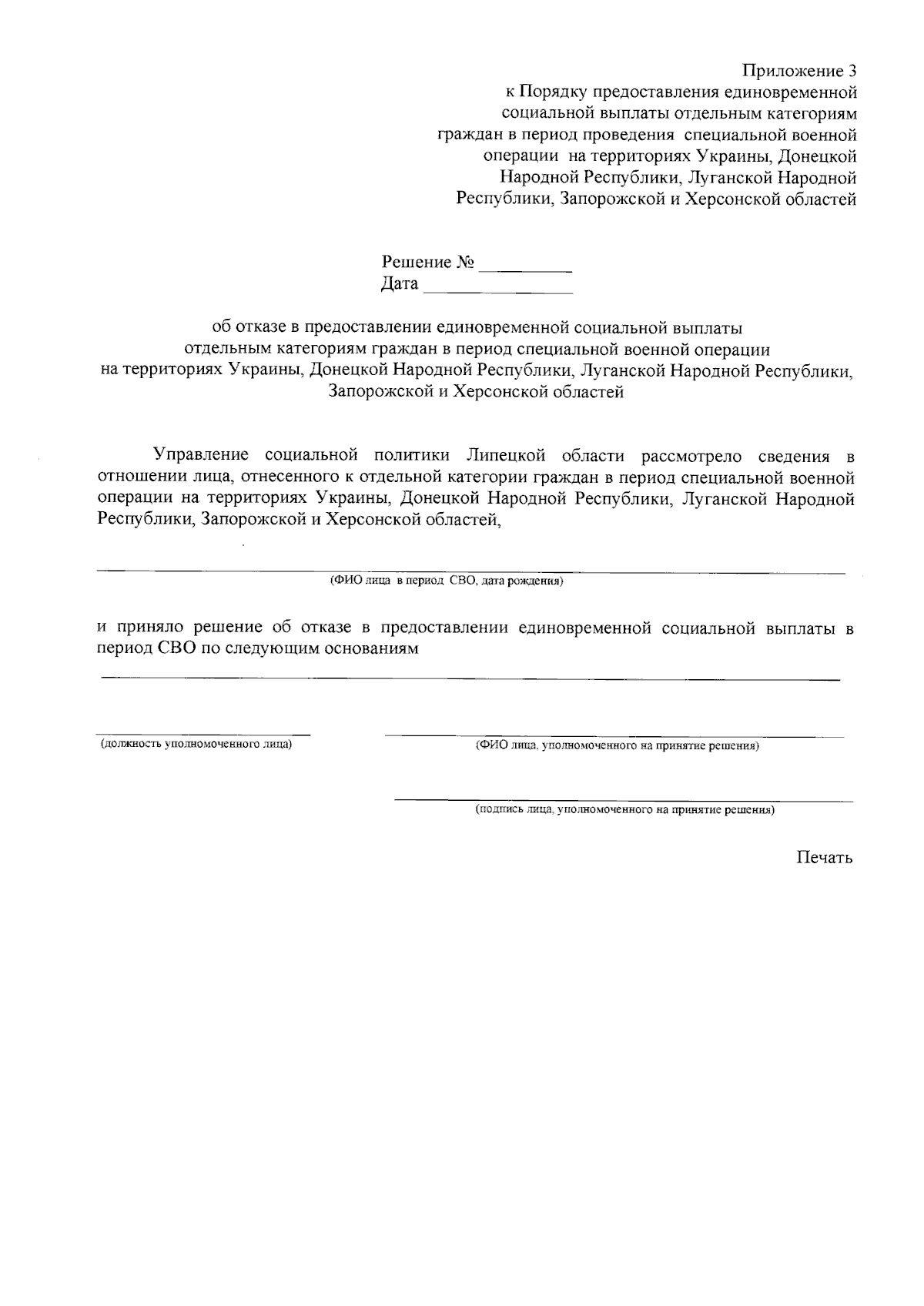 Приложение 3
к Порядку предоставления единовременной социальной выплаты отдельным категориям граждан в период проведения специальной военной операции на территориях Украины, Донецкой Народной Республики, Луганской Народной Республики, Запорожской и Херсонской областей

Решение № _________
Дата _______________

об отказе в предоставлении единовременной социальной выплаты отдельным категориям граждан в период специальной военной операции на территориях Украины, Донецкой Народной Республики, Луганской Народной Республики, Запорожской и Херсонской областей

Управление социальной политики Липецкой области рассмотрело сведения в отношении лица, отнесенного к отдельной категории граждан в период специальной военной операции на территориях Украины, Донецкой Народной Республики, Луганской Народной Республики, Запорожской и Херсонской областей,

(ФИО лица в период СВО, дата рождения)

и приняло решение об отказе в предоставлении единовременной социальной выплаты в период СВО по следующим основаниям

(должность уполномоченного лица)

(ФИО лица, уполномоченного на принятие решения)

(подпись лица, уполномоченного на принятие решения)

Печать